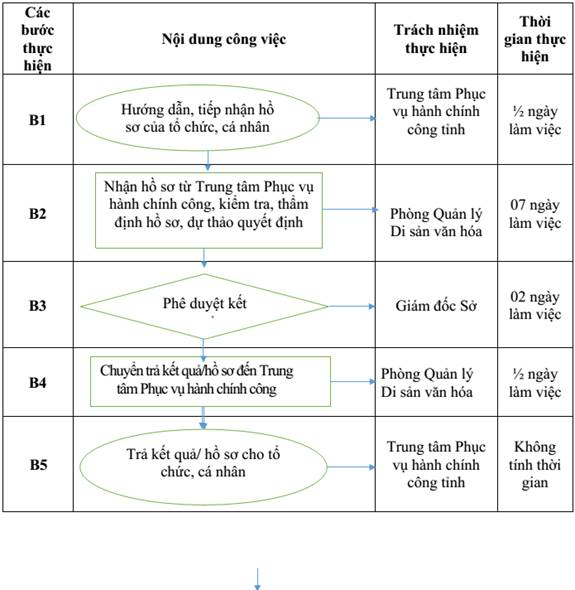 | Các bước thực hiện | Nội dung công việc | Trách nhiệm thực hiện | Thời gian thực hiện |
|---|---|---|---|
| B1 | Hướng dẫn, tiếp nhận hồ sơ của tổ chức, cá nhân | Trung tâm Phục vụ hành chính công tỉnh | ½ ngày làm việc |
| B2 | Nhận hồ sơ từ Trung tâm Phục vụ hành chính công, kiểm tra, thẩm định hồ sơ, dự thảo quyết định | Phòng Quản lý Di sản văn hóa | 07 ngày làm việc |
| B3 | Phê duyệt kết | Giám đốc Sở | 02 ngày làm việc |
| B4 | Chuyển trả kết quả/hồ sơ đến Trung tâm Phục vụ hành chính công | Phòng Quản lý Di sản văn hóa | ½ ngày làm việc |
| B5 | Trả kết quả/ hồ sơ cho tổ chức, cá nhân | Trung tâm Phục vụ hành chính công tỉnh | Không tính thời gian |